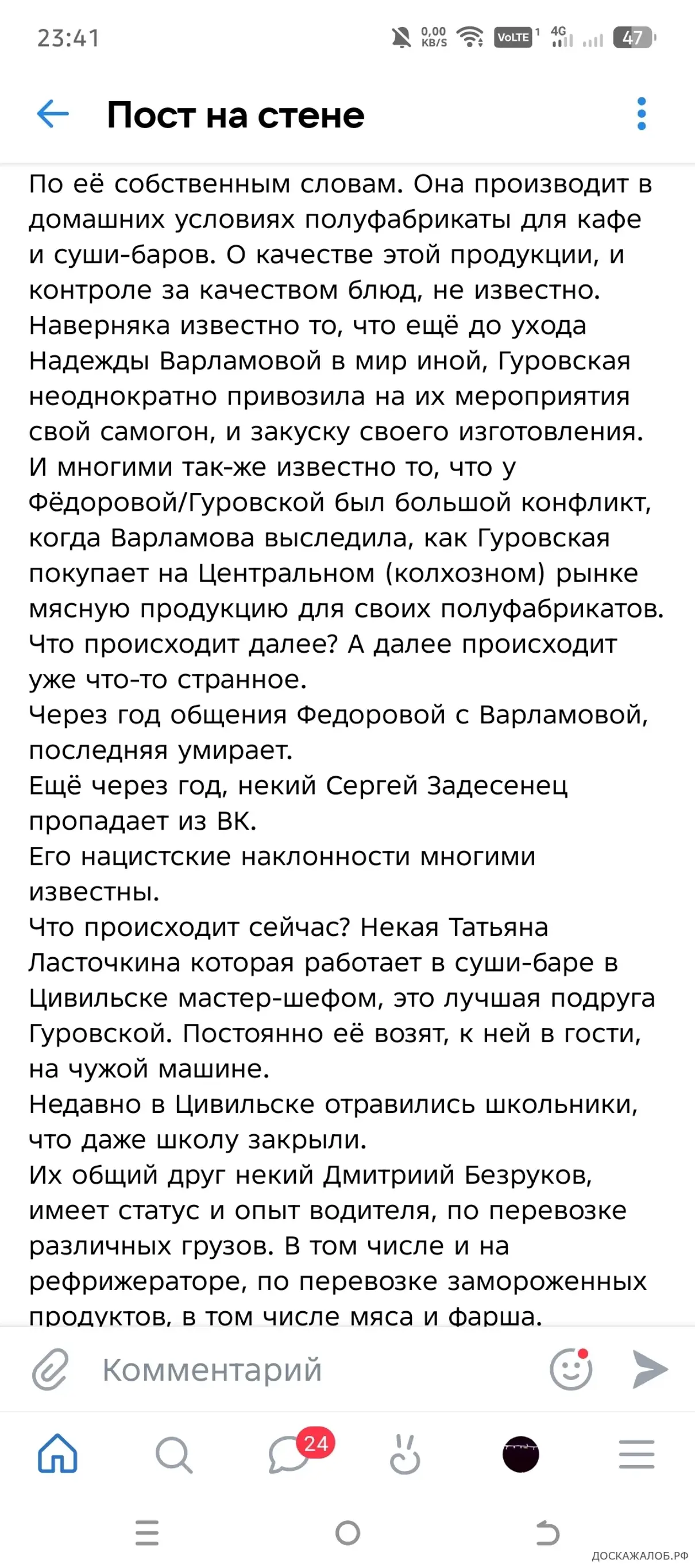 23:41 0,00 KB/S VoLTE 1 4G 47

Пост на стене

По её собственным словам. Она производит в домашних условиях полуфабрикаты для кафе и суши-баров. О качестве этой продукции, и контроле за качеством блюд, не известно.
Наверняка известно то, что ещё до ухода Надежды Варламовой в мир иной, Гуровская неоднократно привозила на их мероприятия свой самогон, и закуску своего изготовления.
И многими так-же известно то, что у Фёдоровой/Гуровской был большой конфликт, когда Варламова выследила, как Гуровская покупает на Центральном (колхозном) рынке мясную продукцию для своих полуфабрикатов.
Что происходит далее? А далее происходит уже что-то странное.
Через год общения Федоровой с Варламовой, последняя умирает.
Ещё через год, некий Сергей Задесенец пропадает из ВК.
Его нацистские наклонности многими известны.
Что происходит сейчас? Некая Татьяна Ласточкина которая работает в суши-баре в Цивильске мастер-шефом, это лучшая подруга Гуровской. Постоянно её возят, к ней в гости, на чужой машине.
Недавно в Цивильске отравились школьники, что даже школу закрыли.
Их общий друг некий Дмитриий Безруков, имеет статус и опыт водителя, по перевозке различных грузов. В том числе и на рефрижераторе, по перевозке замороженных продуктов, в том числе мяса и фарша.

Комментарий

24

ДОСКАЖАЛОБ.РФ